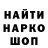 НАЙТИ
НАРКО
ШОП